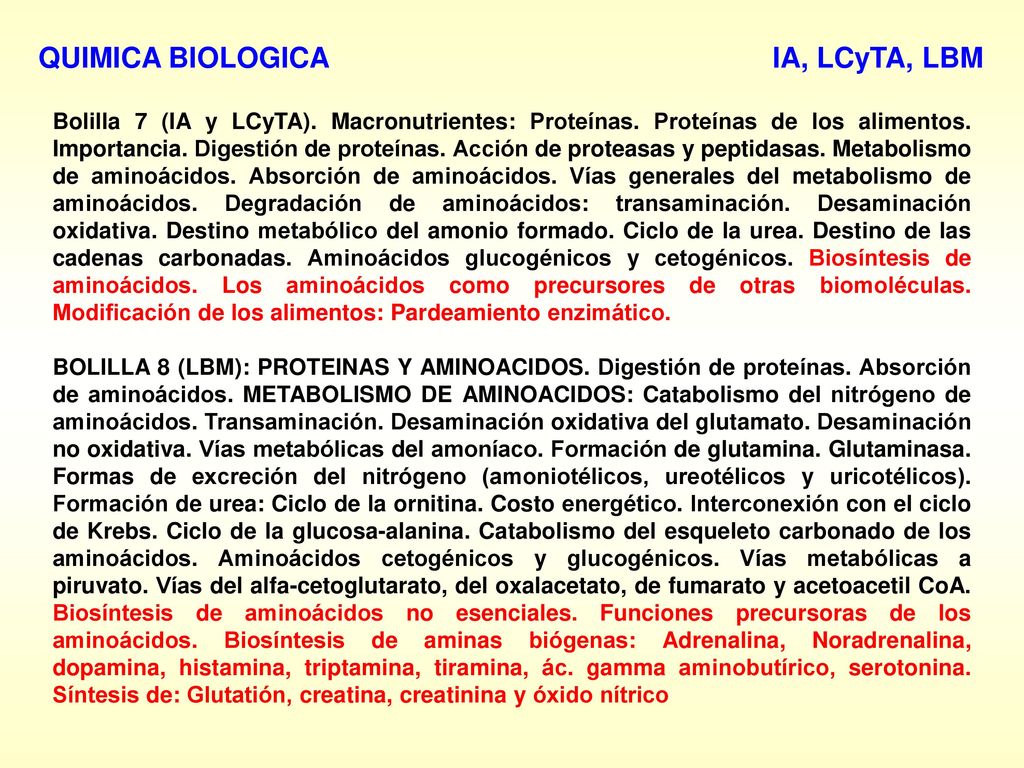 QUIMICA BIOLOGICA IA, LCyTA, LBM

Bolilla 7 (IA y LCyTA). Macronutrientes: Proteínas. Proteínas de los alimentos. Importancia. Digestión de proteínas. Acción de proteasas y peptidasas. Metabolismo de aminoácidos. Absorción de aminoácidos. Vías generales del metabolismo de aminoácidos. Degradación de aminoácidos: transaminación. Desaminación oxidativa. Destino metabólico del amonio formado. Ciclo de la urea. Destino de las cadenas carbonadas. Aminoácidos glucogénicos y cetogénicos. Biosíntesis de aminoácidos. Los aminoácidos como precursores de otras biomoléculas. Modificación de los alimentos: Pardeamiento enzimático.

BOLILLA 8 (LBM): PROTEINAS Y AMINOACIDOS. Digestión de proteínas. Absorción de aminoácidos. METABOLISMO DE AMINOACIDOS: Catabolismo del nitrógeno de aminoácidos. Transaminación. Desaminación oxidativa del glutamato. Desaminación no oxidativa. Vías metabólicas del amoníaco. Formación de glutamina. Glutaminasa. Formas de excreción del nitrógeno (amoniotélicos, ureotélicos y uricotélicos). Formación de urea: Ciclo de la ornitina. Costo energético. Interconexión con el ciclo de Krebs. Ciclo de la glucosa-alanina. Catabolismo del esqueleto carbonado de los aminoácidos. Aminoácidos cetogénicos y glucogénicos. Vías metabólicas a piruvato. Vías del alfa-cetoglutarato, del oxalacetato, de fumarato y acetoacetil CoA. Biosíntesis de aminoácidos no esenciales. Funciones precursoras de los aminoácidos. Biosíntesis de aminas biógenas: Adrenalina, Noradrenalina, dopamina, histamina, triptamina, tiramina, ác. gamma aminobutírico, serotonina. Síntesis de: Glutatión, creatina, creatinina y óxido nítrico